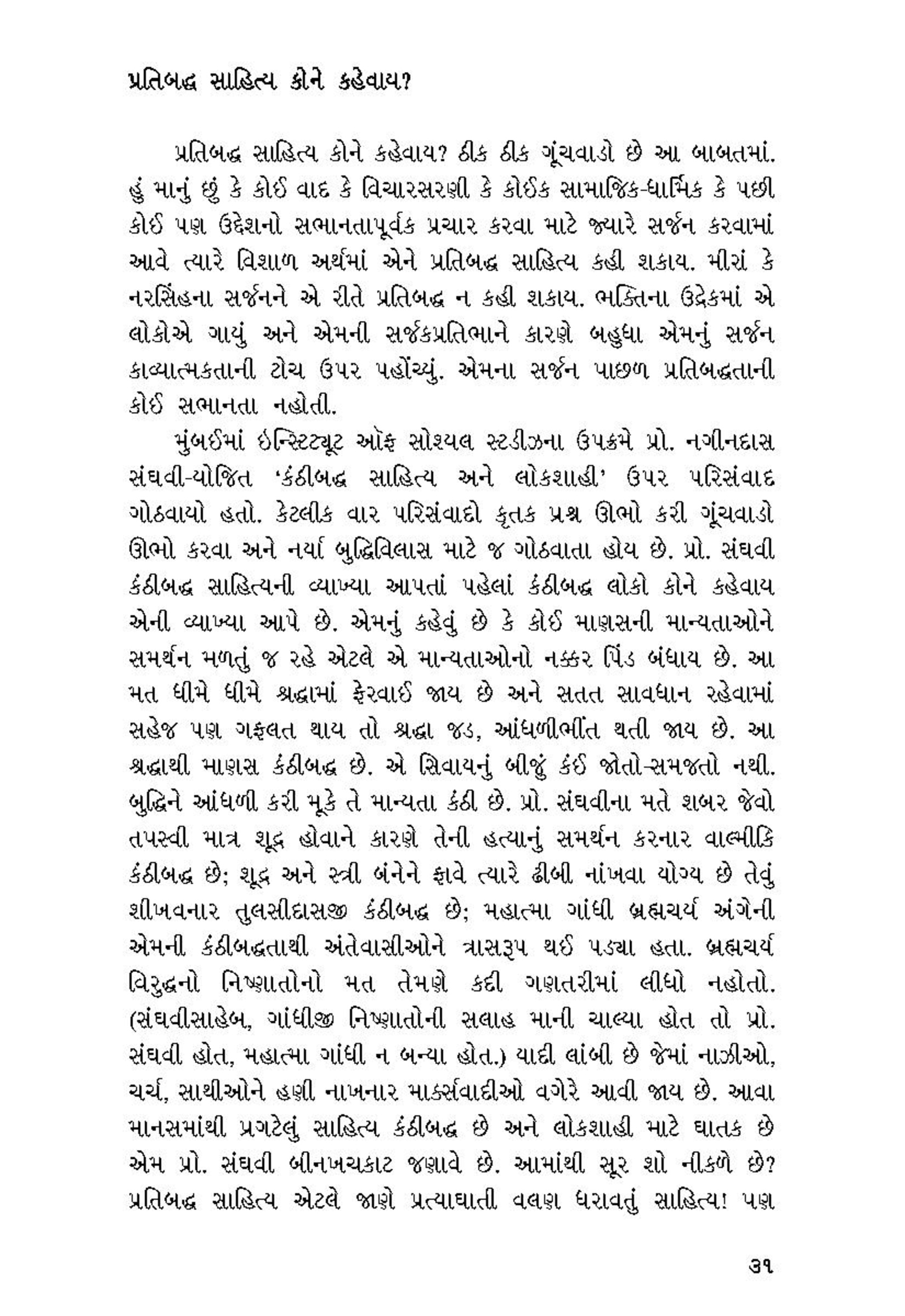 પ્રતિબદ્ધ સાહિત્ય કોને કહેવાય?

પ્રતિબદ્ધ સાહિત્ય કોને કહેવાય? ઠીક ઠીક ગૂંચવાડો છે આ બાબતમાં. હું માનું છું કે કોઈ વાદ કે વિચારસરણી કે કોઈક સામાજિક-ધાર્મિક કે પછી કોઈ પણ ઉદ્દેશનો સભાનતાપૂર્વક પ્રચાર કરવા માટે જ્યારે સર્જન કરવામાં આવે ત્યારે વિશાળ અર્થમાં એને પ્રતિબદ્ધ સાહિત્ય કહી શકાય. મીરાં કે નરસિંહના સર્જનને એ રીતે પ્રતિબદ્ધ ન કહી શકાય. ભક્તિના ઉદ્રેકમાં એ લોકોએ ગાયું અને એમની સર્જકપ્રતિભાને કારણે બહુધા એમનું સર્જન કાવ્યાત્મકતાની ટોચ ઉપર પહોંચ્યું. એમના સર્જન પાછળ પ્રતિબદ્ધતાની કોઈ સભાનતા નહોતી.

મુંબઈમાં ઇન્સ્ટિટ્યૂટ ઑફ સોશ્યલ સ્ટડીઝના ઉપક્રમે પ્રો. નગીનદાસ સંઘવી-યોજિત 'કંઠીબદ્ધ સાહિત્ય અને લોકશાહી' ઉપર પરિસંવાદ ગોઠવાયો હતો. કેટલીક વાર પરિસંવાદો કૃતક પ્રશ્ન ઊભો કરી ગૂંચવાડો ઊભો કરવા અને નર્યા બુદ્ધિવિલાસ માટે જ ગોઠવાતા હોય છે. પ્રો. સંઘવી કંઠીબદ્ધ સાહિત્યની વ્યાખ્યા આપતાં પહેલાં કંઠીબદ્ધ લોકો કોને કહેવાય એની વ્યાખ્યા આપે છે. એમનું કહેવું છે કે કોઈ માણસની માન્યતાઓને સમર્થન મળતું જ રહે એટલે એ માન્યતાઓનો નક્કર પિંડ બંધાય છે. આ મત ધીમે ધીમે શ્રદ્ધામાં ફેરવાઈ જાય છે અને સતત સાવધાન રહેવામાં સહેજ પણ ગફલત થાય તો શ્રદ્ધા જડ, આંધળીભીંત થતી જાય છે. આ શ્રદ્ધાથી માણસ કંઠીબદ્ધ છે. એ સિવાયનું બીજું કંઈ જોતો-સમજતો નથી. બુદ્ધિને આંધળી કરી મૂકે તે માન્યતા કંઠી છે. પ્રો. સંઘવીના મતે શબર જેવો તપસ્વી માત્ર શૂદ્ર હોવાને કારણે તેની હત્યાનું સમર્થન કરનાર વાલ્મીકિ કંઠીબદ્ધ છે; શૂદ્ર અને સ્ત્રી બંનેને ફાવે ત્યારે ઢીબી નાંખવા યોગ્ય છે તેવું શીખવનાર તુલસીદાસજી કંઠીબદ્ધ છે; મહાત્મા ગાંધી બ્રહ્મચર્ય અંગેની એમની કંઠીબદ્ધતાથી અંતેવાસીઓને ત્રાસરૂપ થઈ પડ્યા હતા. બ્રહ્મચર્ય વિરુદ્ધનો નિષ્ણાતોનો મત તેમણે કદી ગણતરીમાં લીધો નહોતો. (સંઘવીસાહેબ, ગાંધીજી નિષ્ણાતોની સલાહ માની ચાલ્યા હોત તો પ્રો. સંઘવી હોત, મહાત્મા ગાંધી ન બન્યા હોત.) યાદી લાંબી છે જેમાં નાઝીઓ, ચર્ચ, સાથીઓને હણી નાખનાર માર્ક્સવાદીઓ વગેરે આવી જાય છે. આવા માનસમાંથી પ્રગટેલું સાહિત્ય કંઠીબદ્ધ છે અને લોકશાહી માટે ઘાતક છે એમ પ્રો. સંઘવી બીનખચકાટ જણાવે છે. આમાંથી સૂર શો નીકળે છે? પ્રતિબદ્ધ સાહિત્ય એટલે જાણે પ્રત્યાઘાતી વલણ ધરાવતું સાહિત્ય! પણ

૩૧